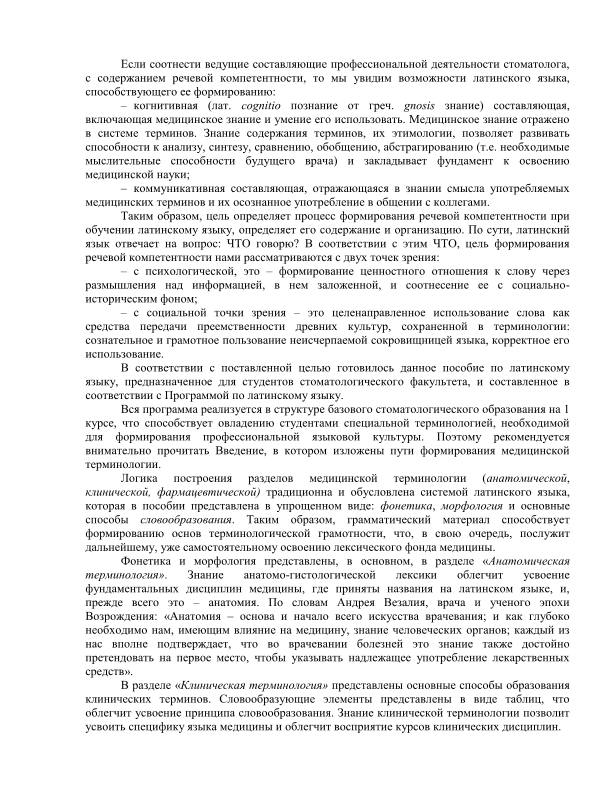 Если соотнести ведущие составляющие профессиональной деятельности стоматолога, с содержанием речевой компетентности, то мы увидим возможности латинского языка, способствующего ее формированию:

– когнитивная (лат. cognitio познание от греч. gnosis знание) составляющая, включающая медицинское знание и умение его использовать. Медицинское знание отражено в системе терминов. Знание содержания терминов, их этимологии, позволяет развивать способности к анализу, синтезу, сравнению, обобщению, абстрагированию (т.е. необходимые мыслительные способности будущего врача) и закладывает фундамент к освоению медицинской науки;

– коммуникативная составляющая, отражающаяся в знании смысла употребляемых медицинских терминов и их осознанное употребление в общении с коллегами.

Таким образом, цель определяет процесс формирования речевой компетентности при обучении латинскому языку, определяет его содержание и организацию. По сути, латинский язык отвечает на вопрос: ЧТО говорю? В соответствии с этим ЧТО, цель формирования речевой компетентности нами рассматриваются с двух точек зрения:

– с психологической, это – формирование ценностного отношения к слову через размышления над информацией, в нем заложенной, и соотнесение ее с социально-историческим фоном;

– с социальной точки зрения – это целенаправленное использование слова как средства передачи преемственности древних культур, сохраненной в терминологии: сознательное и грамотное пользование неисчерпаемой сокровищницей языка, корректное его использование.

В соответствии с поставленной целью готовилось данное пособие по латинскому языку, предназначенное для студентов стоматологического факультета, и составленное в соответствии с Программой по латинскому языку.

Вся программа реализуется в структуре базового стоматологического образования на 1 курсе, что способствует овладению студентами специальной терминологией, необходимой для формирования профессиональной языковой культуры. Поэтому рекомендуется внимательно прочитать Введение, в котором изложены пути формирования медицинской терминологии.

Логика построения разделов медицинской терминологии (анатомической, клинической, фармацевтической) традиционна и обусловлена системой латинского языка, которая в пособии представлена в упрощенном виде: фонетика, морфология и основные способы словообразования. Таким образом, грамматический материал способствует формированию основ терминологической грамотности, что, в свою очередь, послужит дальнейшему, уже самостоятельному освоению лексического фонда медицины.

Фонетика и морфология представлены, в основном, в разделе «Анатомическая терминология». Знание анатомо-гистологической лексики облегчит усвоение фундаментальных дисциплин медицины, где приняты названия на латинском языке, и, прежде всего это – анатомия. По словам Андрея Везалия, врача и ученого эпохи Возрождения: «Анатомия – основа и начало всего искусства врачевания; и как глубоко необходимо нам, имеющим влияние на медицину, знание человеческих органов; каждый из нас вполне подтверждает, что во врачевании болезней это знание также достойно претендовать на первое место, чтобы указывать надлежащее употребление лекарственных средств».

В разделе «Клиническая терминология» представлены основные способы образования клинических терминов. Словообразующие элементы представлены в виде таблиц, что облегчит усвоение принципа словообразования. Знание клинической терминологии позволит усвоить специфику языка медицины и облегчит восприятие курсов клинических дисциплин.